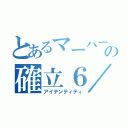 とあるマーハーの
確立６／
アイデンティティ